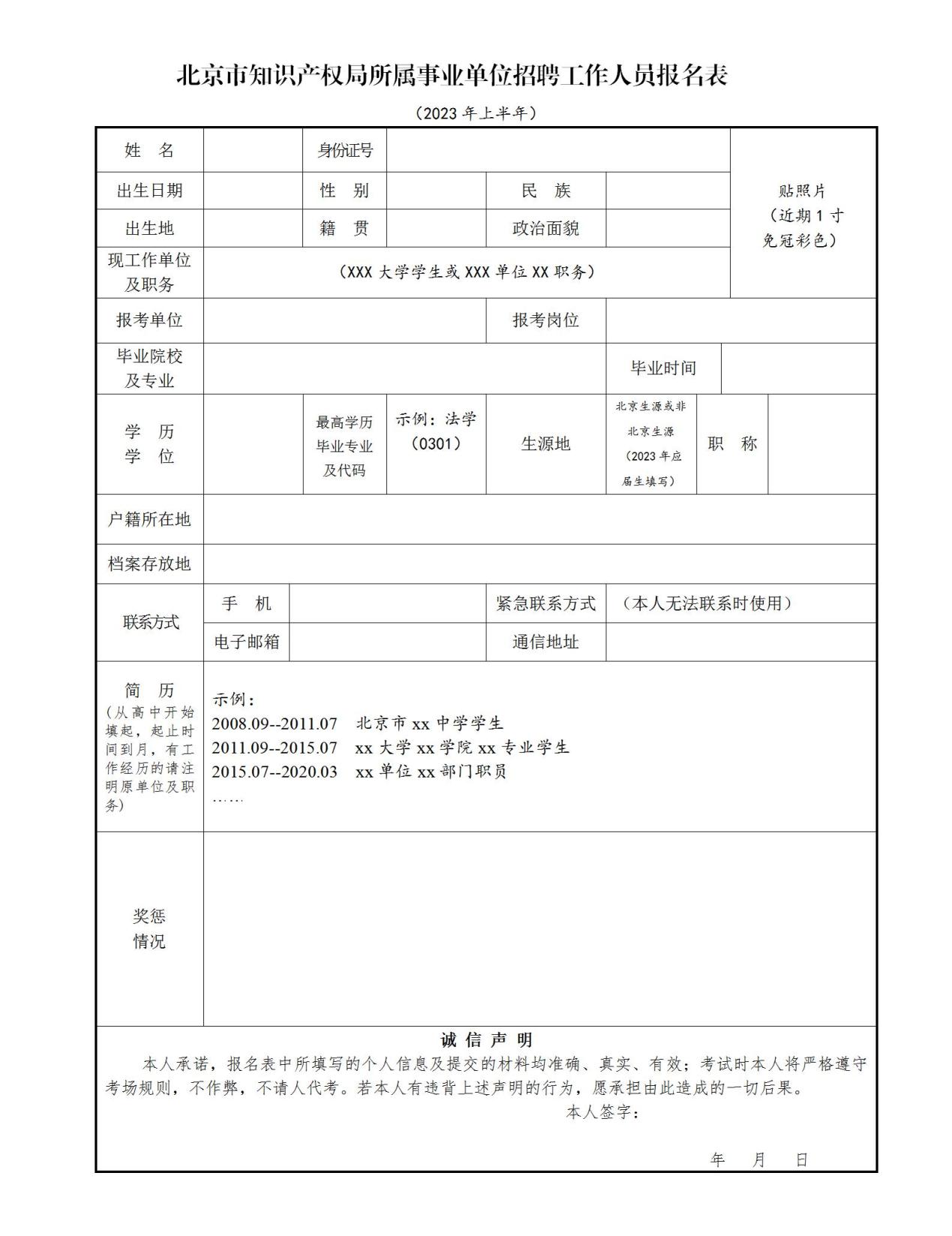 北京市知识产权局所属事业单位招聘工作人员报名表

（2023 年上半年）

| 姓　名 | | 身份证号 | | | | 贴照片（近期 1 寸免冠彩色） |
|---|---|---|---|---|---|---|
| 出生日期 | | 性　别 | | 民　族 | | |
| 出生地 | | 籍　贯 | | 政治面貌 | | |
| 现工作单位及职务 | （XXX 大学学生或 XXX 单位 XX 职务） | | | | | |
| 报考单位 | | | | 报考岗位 | | |
| 毕业院校及专业 | | | | | 毕业时间 | |
| 学　历 学　位 | | 最高学历毕业专业及代码 | 示例：法学（0301） | 生源地 | 北京生源或非北京生源（2023 年应届生填写） | 职　称 | |
| 户籍所在地 | | | | | | |
| 档案存放地 | | | | | | |
| 联系方式 | 手　机 | | | 紧急联系方式 | （本人无法联系时使用） | |
| | 电子邮箱 | | | 通信地址 | | |
| 简　历（从高中开始填起，起止时间到月，有工作经历的请注明原单位及职务） | 示例：<br>2008.09--2011.07　北京市 xx 中学学生<br>2011.09--2015.07　xx 大学 xx 学院 xx 专业学生<br>2015.07--2020.03　xx 单位 xx 部门职员<br>…… | | | | | |
| 奖惩情况 | | | | | | |

诚 信 声 明

本人承诺，报名表中所填写的个人信息及提交的材料均准确、真实、有效；考试时本人将严格遵守考场规则，不作弊，不请人代考。若本人有违背上述声明的行为，愿承担由此造成的一切后果。

本人签字：

年　　月　　日